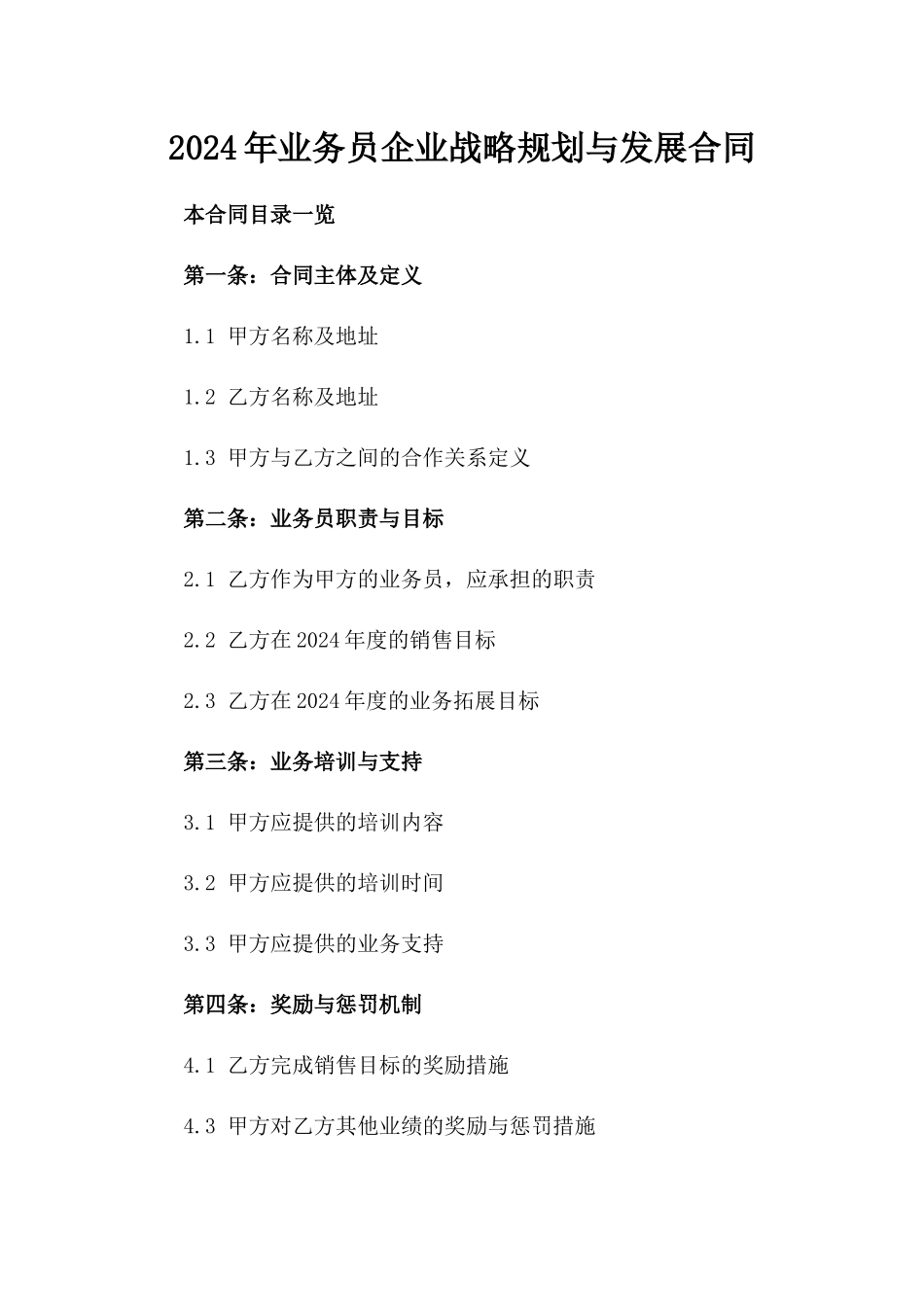 2024年业务员企业战略规划与发展合同

本合同目录一览

第一条：合同主体及定义

1.1 甲方名称及地址

1.2 乙方名称及地址

1.3 甲方与乙方之间的合作关系定义

第二条：业务员职责与目标

2.1 乙方作为甲方的业务员，应承担的职责

2.2 乙方在2024年度的销售目标

2.3 乙方在2024年度的业务拓展目标

第三条：业务培训与支持

3.1 甲方应提供的培训内容

3.2 甲方应提供的培训时间

3.3 甲方应提供的业务支持

第四条：奖励与惩罚机制

4.1 乙方完成销售目标的奖励措施

4.3 甲方对乙方其他业绩的奖励与惩罚措施